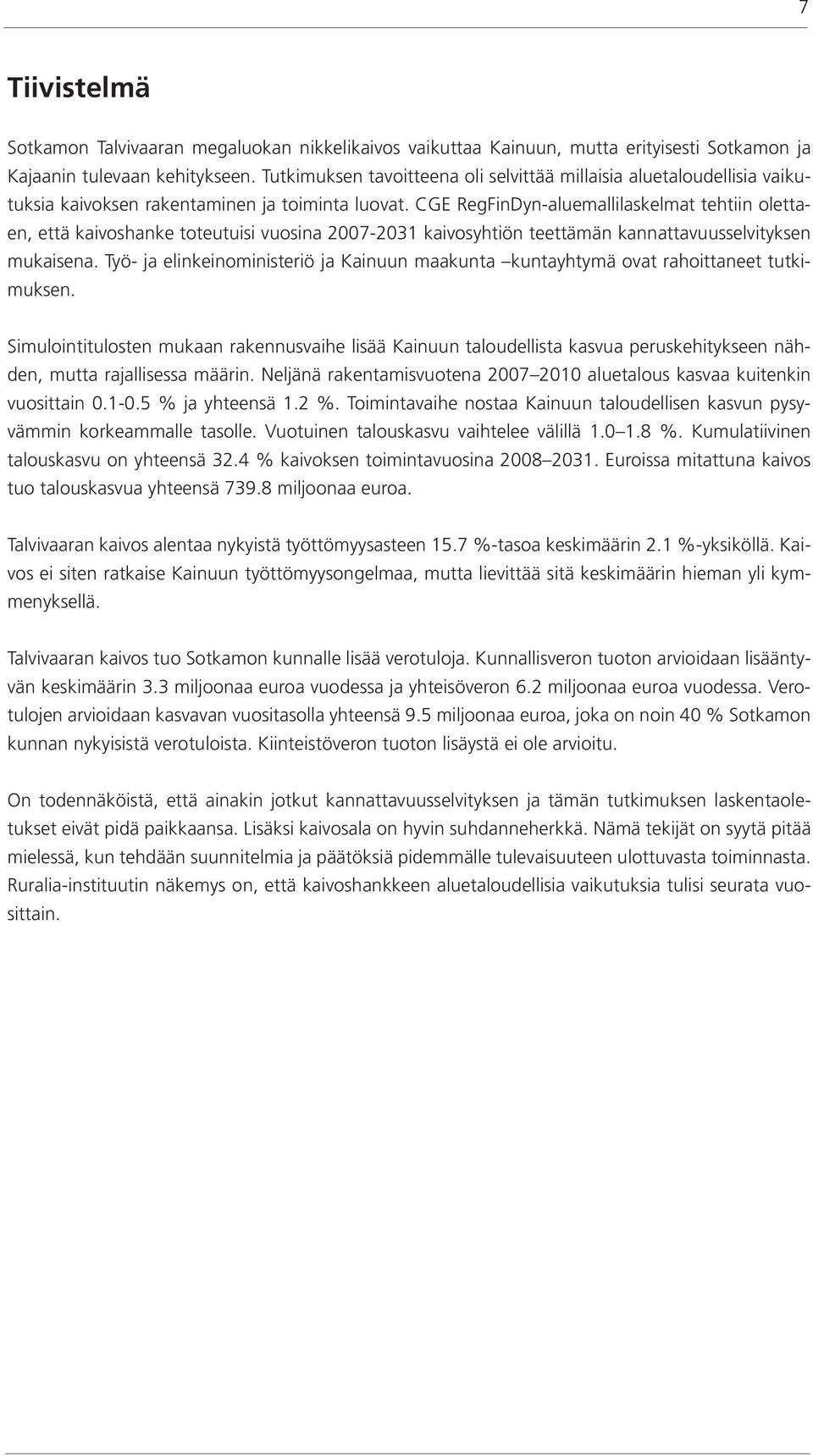 7

Tiivistelmä

Sotkamon Talvivaaran megaluokan nikkelikaivos vaikuttaa Kainuun, mutta erityisesti Sotkamon ja Kajaanin tulevaan kehitykseen. Tutkimuksen tavoitteena oli selvittää millaisia aluetaloudellisia vaikutuksia kaivoksen rakentaminen ja toiminta luovat. CGE RegFinDyn-aluemallilaskelmat tehtiin olettaen, että kaivoshanke toteutuisi vuosina 2007-2031 kaivosyhtiön teettämän kannattavuusselvityksen mukaisena. Työ- ja elinkeinoministeriö ja Kainuun maakunta –kuntayhtymä ovat rahoittaneet tutkimuksen.

Simulointitulosten mukaan rakennusvaihe lisää Kainuun taloudellista kasvua peruskehitykseen nähden, mutta rajallisessa määrin. Neljänä rakentamisvuotena 2007–2010 aluetalous kasvaa kuitenkin vuosittain 0.1-0.5 % ja yhteensä 1.2 %. Toimintavaihe nostaa Kainuun taloudellisen kasvun pysyvämmin korkeammalle tasolle. Vuotuinen talouskasvu vaihtelee välillä 1.0–1.8 %. Kumulatiivinen talouskasvu on yhteensä 32.4 % kaivoksen toimintavuosina 2008–2031. Euroissa mitattuna kaivos tuo talouskasvua yhteensä 739.8 miljoonaa euroa.

Talvivaaran kaivos alentaa nykyistä työttömyysasteen 15.7 %-tasoa keskimäärin 2.1 %-yksiköllä. Kaivos ei siten ratkaise Kainuun työttömyysongelmaa, mutta lievittää sitä keskimäärin hieman yli kymmenyksellä.

Talvivaaran kaivos tuo Sotkamon kunnalle lisää verotuloja. Kunnallisveron tuoton arvioidaan lisääntyvän keskimäärin 3.3 miljoonaa euroa vuodessa ja yhteisöveron 6.2 miljoonaa euroa vuodessa. Verotulojen arvioidaan kasvavan vuositasolla yhteensä 9.5 miljoonaa euroa, joka on noin 40 % Sotkamon kunnan nykyisistä verotuloista. Kiinteistöveron tuoton lisäystä ei ole arvioitu.

On todennäköistä, että ainakin jotkut kannattavuusselvityksen ja tämän tutkimuksen laskentaoletukset eivät pidä paikkaansa. Lisäksi kaivosala on hyvin suhdanneherkkä. Nämä tekijät on syytä pitää mielessä, kun tehdään suunnitelmia ja päätöksiä pidemmälle tulevaisuuteen ulottuvasta toiminnasta. Ruralia-instituutin näkemys on, että kaivoshankkeen aluetaloudellisia vaikutuksia tulisi seurata vuosittain.